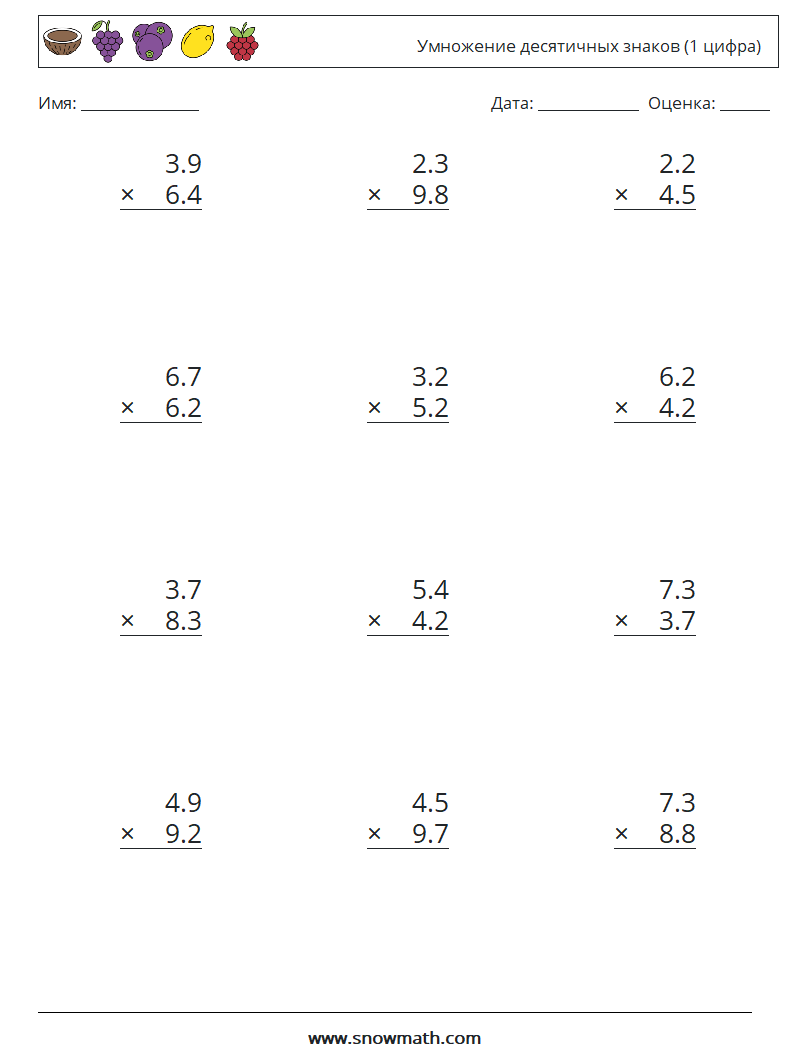 Умножение десятичных знаков (1 цифра)

Имя: ____ Дата: ____ Оценка: ____

3.9
× 6.4

2.3
× 9.8

2.2
× 4.5

6.7
× 6.2

3.2
× 5.2

6.2
× 4.2

3.7
× 8.3

5.4
× 4.2

7.3
× 3.7

4.9
× 9.2

4.5
× 9.7

7.3
× 8.8

www.snowmath.com